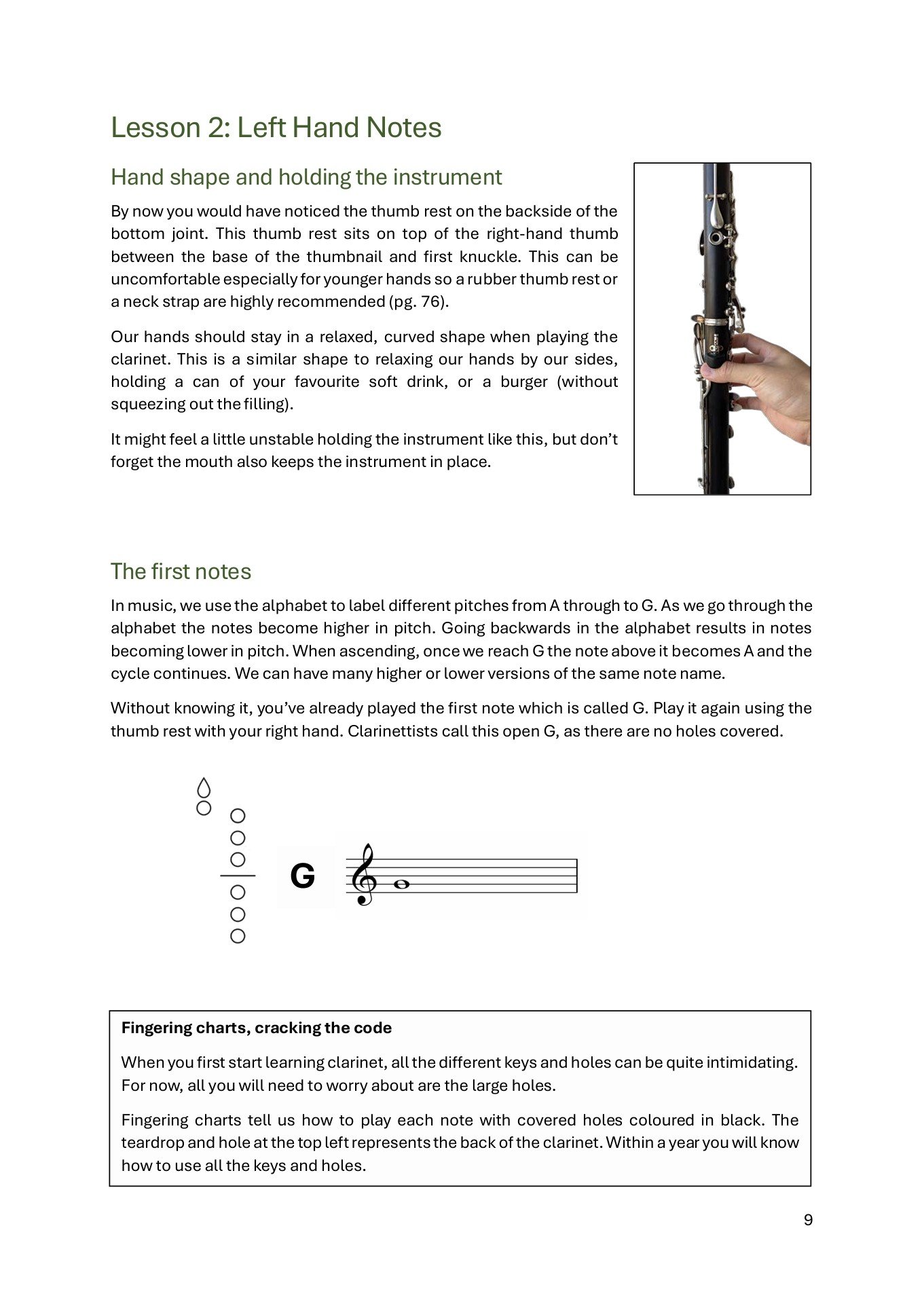 Lesson 2: Left Hand Notes

Hand shape and holding the instrument

By now you would have noticed the thumb rest on the backside of the bottom joint. This thumb rest sits on top of the right-hand thumb between the base of the thumbnail and first knuckle. This can be uncomfortable especially for younger hands so a rubber thumb rest or a neck strap are highly recommended (pg. 76).

Our hands should stay in a relaxed, curved shape when playing the clarinet. This is a similar shape to relaxing our hands by our sides, holding a can of your favourite soft drink, or a burger (without squeezing out the filling).

It might feel a little unstable holding the instrument like this, but don't forget the mouth also keeps the instrument in place.

The first notes

In music, we use the alphabet to label different pitches from A through to G. As we go through the alphabet the notes become higher in pitch. Going backwards in the alphabet results in notes becoming lower in pitch. When ascending, once we reach G the note above it becomes A and the cycle continues. We can have many higher or lower versions of the same note name.

Without knowing it, you've already played the first note which is called G. Play it again using the thumb rest with your right hand. Clarinettists call this open G, as there are no holes covered.

G

Fingering charts, cracking the code

When you first start learning clarinet, all the different keys and holes can be quite intimidating. For now, all you will need to worry about are the large holes.

Fingering charts tell us how to play each note with covered holes coloured in black. The teardrop and hole at the top left represents the back of the clarinet. Within a year you will know how to use all the keys and holes.

9